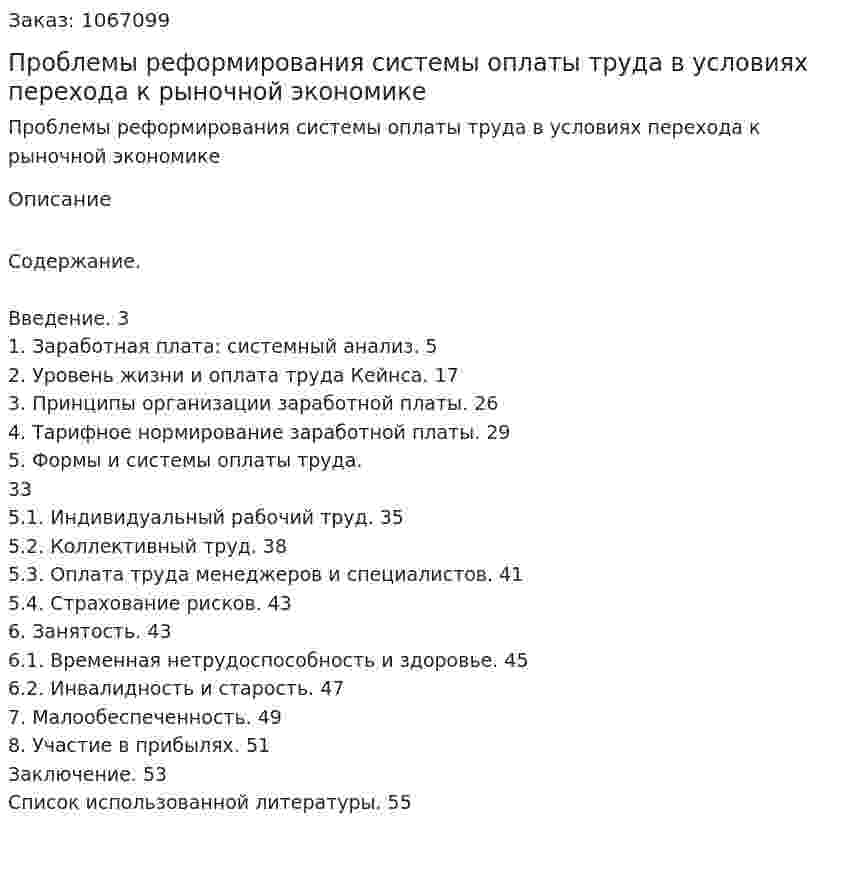 Заказ: 1067099

Проблемы реформирования системы оплаты труда в условиях перехода к рыночной экономике

Проблемы реформирования системы оплаты труда в условиях перехода к рыночной экономике

Описание

Содержание.

Введение. 3
1. Заработная плата: системный анализ. 5
2. Уровень жизни и оплата труда Кейнса. 17
3. Принципы организации заработной платы. 26
4. Тарифное нормирование заработной платы. 29
5. Формы и системы оплаты труда.
33
5.1. Индивидуальный рабочий труд. 35
5.2. Коллективный труд. 38
5.3. Оплата труда менеджеров и специалистов. 41
5.4. Страхование рисков. 43
6. Занятость. 43
6.1. Временная нетрудоспособность и здоровье. 45
6.2. Инвалидность и старость. 47
7. Малообеспеченность. 49
8. Участие в прибылях. 51
Заключение. 53
Список использованной литературы. 55